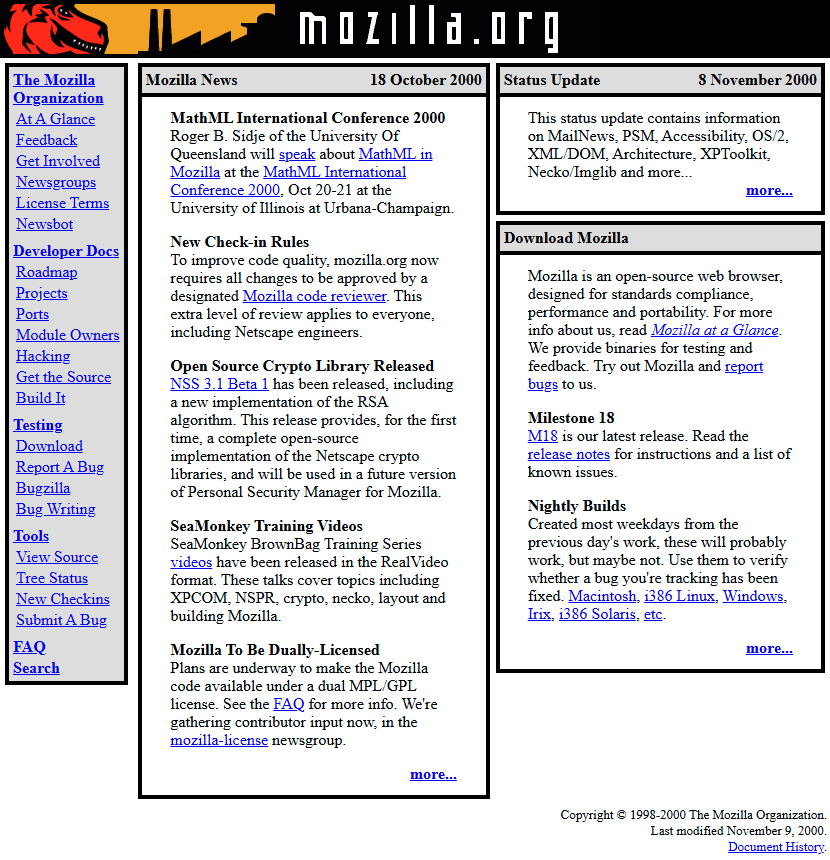 mozilla.org

The Mozilla Organization
At A Glance
Feedback
Get Involved
Newsgroups
License Terms
Newsbot

Developer Docs
Roadmap
Projects
Ports
Module Owners
Hacking
Get the Source
Build It

Testing
Download
Report A Bug
Bugzilla
Bug Writing

Tools
View Source
Tree Status
New Checkins
Submit A Bug

FAQ
Search

Mozilla News 18 October 2000

MathML International Conference 2000
Roger B. Sidje of the University Of Queensland will speak about MathML in Mozilla at the MathML International Conference 2000, Oct 20-21 at the University of Illinois at Urbana-Champaign.

New Check-in Rules
To improve code quality, mozilla.org now requires all changes to be approved by a designated Mozilla code reviewer. This extra level of review applies to everyone, including Netscape engineers.

Open Source Crypto Library Released
NSS 3.1 Beta 1 has been released, including a new implementation of the RSA algorithm. This release provides, for the first time, a complete open-source implementation of the Netscape crypto libraries, and will be used in a future version of Personal Security Manager for Mozilla.

SeaMonkey Training Videos
SeaMonkey BrownBag Training Series videos have been released in the RealVideo format. These talks cover topics including XPCOM, NSPR, crypto, necko, layout and building Mozilla.

Mozilla To Be Dually-Licensed
Plans are underway to make the Mozilla code available under a dual MPL/GPL license. See the FAQ for more info. We're gathering contributor input now, in the mozilla-license newsgroup.

more...

Status Update 8 November 2000

This status update contains information on MailNews, PSM, Accessibility, OS/2, XML/DOM, Architecture, XPToolkit, Necko/Imglib and more...

more...

Download Mozilla

Mozilla is an open-source web browser, designed for standards compliance, performance and portability. For more info about us, read Mozilla at a Glance. We provide binaries for testing and feedback. Try out Mozilla and report bugs to us.

Milestone 18
M18 is our latest release. Read the release notes for instructions and a list of known issues.

Nightly Builds
Created most weekdays from the previous day's work, these will probably work, but maybe not. Use them to verify whether a bug you're tracking has been fixed. Macintosh, i386 Linux, Windows, Irix, i386 Solaris, etc.

more...

Copyright © 1998-2000 The Mozilla Organization.
Last modified November 9, 2000.
Document History.